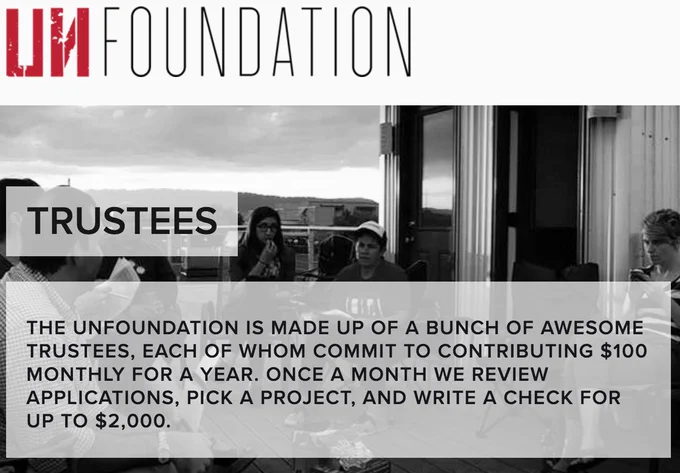 UN FOUNDATION

TRUSTEES

THE UNFOUNDATION IS MADE UP OF A BUNCH OF AWESOME TRUSTEES, EACH OF WHOM COMMIT TO CONTRIBUTING $100 MONTHLY FOR A YEAR. ONCE A MONTH WE REVIEW APPLICATIONS, PICK A PROJECT, AND WRITE A CHECK FOR UP TO $2,000.